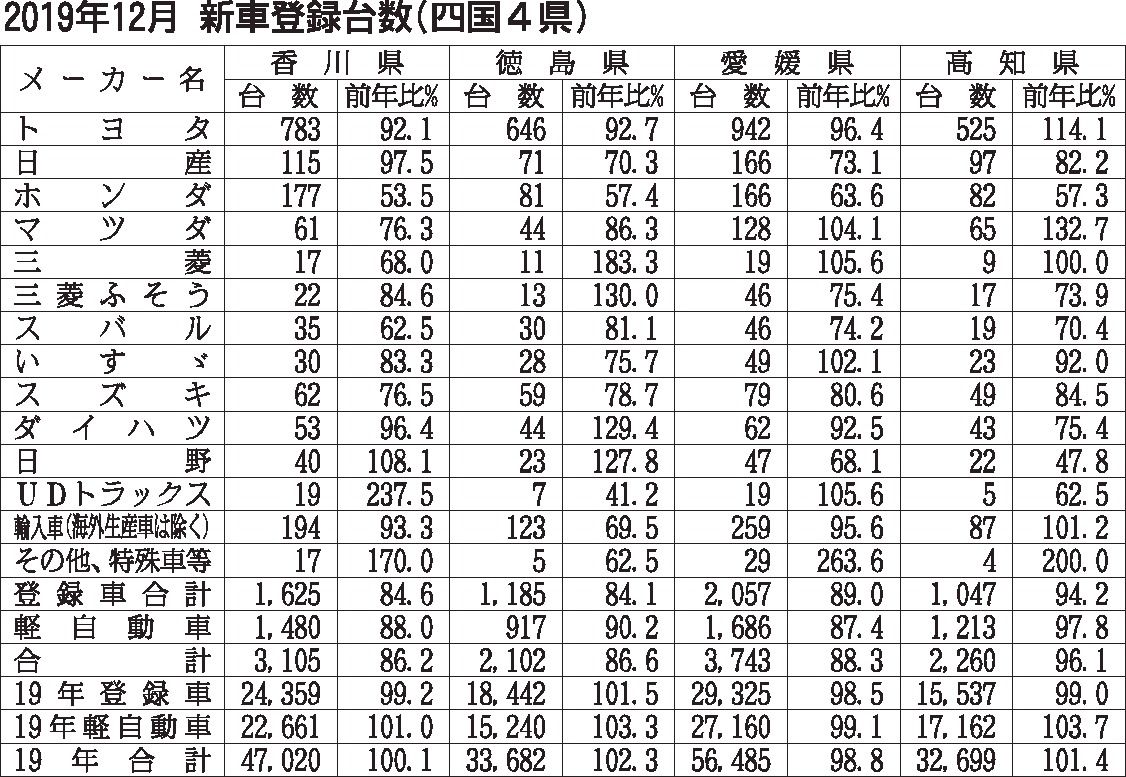 2019年12月 新車登録台数(四国４県)

| メーカー名 | 香川県 台数 | 香川県 前年比% | 徳島県 台数 | 徳島県 前年比% | 愛媛県 台数 | 愛媛県 前年比% | 高知県 台数 | 高知県 前年比% |
|---|---|---|---|---|---|---|---|---|
| トヨタ | 783 | 92.1 | 646 | 92.7 | 942 | 96.4 | 525 | 114.1 |
| 日産 | 115 | 97.5 | 71 | 70.3 | 166 | 73.1 | 97 | 82.2 |
| ホンダ | 177 | 53.5 | 81 | 57.4 | 166 | 63.6 | 82 | 57.3 |
| マツダ | 61 | 76.3 | 44 | 86.3 | 128 | 104.1 | 65 | 132.7 |
| 三菱 | 17 | 68.0 | 11 | 183.3 | 19 | 105.6 | 9 | 100.0 |
| 三菱ふそう | 22 | 84.6 | 13 | 130.0 | 46 | 75.4 | 17 | 73.9 |
| スバル | 35 | 62.5 | 30 | 81.1 | 46 | 74.2 | 19 | 70.4 |
| いすゞ | 30 | 83.3 | 28 | 75.7 | 49 | 102.1 | 23 | 92.0 |
| スズキ | 62 | 76.5 | 59 | 78.7 | 79 | 80.6 | 49 | 84.5 |
| ダイハツ | 53 | 96.4 | 44 | 129.4 | 62 | 92.5 | 43 | 75.4 |
| 日野 | 40 | 108.1 | 23 | 127.8 | 47 | 68.1 | 22 | 47.8 |
| UDトラックス | 19 | 237.5 | 7 | 41.2 | 19 | 105.6 | 5 | 62.5 |
| 輸入車(海外生産車は除く) | 194 | 93.3 | 123 | 69.5 | 259 | 95.6 | 87 | 101.2 |
| その他、特殊車等 | 17 | 170.0 | 5 | 62.5 | 29 | 263.6 | 4 | 200.0 |
| 登録車合計 | 1,625 | 84.6 | 1,185 | 84.1 | 2,057 | 89.0 | 1,047 | 94.2 |
| 軽自動車 | 1,480 | 88.0 | 917 | 90.2 | 1,686 | 87.4 | 1,213 | 97.8 |
| 合計 | 3,105 | 86.2 | 2,102 | 86.6 | 3,743 | 88.3 | 2,260 | 96.1 |
| 19年登録車 | 24,359 | 99.2 | 18,442 | 101.5 | 29,325 | 98.5 | 15,537 | 99.0 |
| 19年軽自動車 | 22,661 | 101.0 | 15,240 | 103.3 | 27,160 | 99.1 | 17,162 | 103.7 |
| 19年合計 | 47,020 | 100.1 | 33,682 | 102.3 | 56,485 | 98.8 | 32,699 | 101.4 |